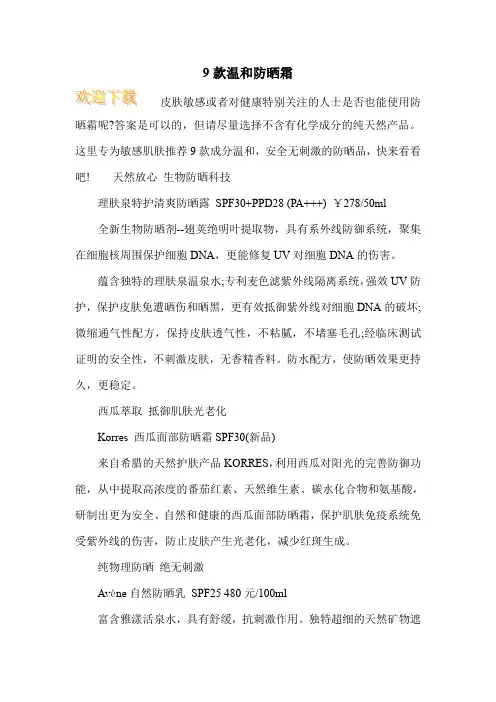 9 款温和防晒霜

欢迎下载

皮肤敏感或者对健康特别关注的人士是否也能使用防晒霜呢?答案是可以的，但请尽量选择不含有化学成分的纯天然产品。这里专为敏感肌肤推荐 9 款成分温和，安全无刺激的防晒品，快来看看吧！　天然放心 生物防晒科技

理肤泉特护清爽防晒露 SPF30+PPD28 (PA+++) ￥278/50ml

全新生物防晒剂--翅荚绝明叶提取物，具有系外线防御系统，聚集在细胞核周围保护细胞 DNA，更能修复 UV 对细胞 DNA 的伤害。

蕴含独特的理肤泉温泉水;专利麦色滤紫外线隔离系统,强效 UV 防护，保护皮肤免遭晒伤和晒黑，更有效抵御紫外线对细胞 DNA 的破坏;微缩通气性配方，保持皮肤透气性，不粘腻，不堵塞毛孔;经临床测试证明的安全性，不刺激皮肤，无香精香料。防水配方，使防晒效果更持久，更稳定。

西瓜萃取 抵御肌肤光老化

Korres 西瓜面部防晒霜 SPF30(新品)

来自希腊的天然护肤产品 KORRES,利用西瓜对阳光的完善防御功能，从中提取高浓度的番茄红素、天然维生素、碳水化合物和氨基酸，研制出更为安全、自然和健康的西瓜面部防晒霜，保护肌肤免疫系统免受紫外线的伤害，防止皮肤产生光老化，减少红斑生成。

纯物理防晒 绝无刺激

Avène 自然防晒乳 SPF25 480 元/100ml

富含雅漾活泉水，具有舒缓，抗刺激作用。独特超细的天然矿物遮